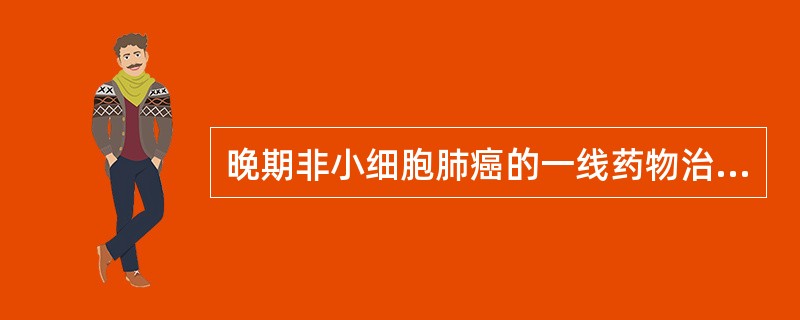 晚期非小细胞肺癌的一线药物治...